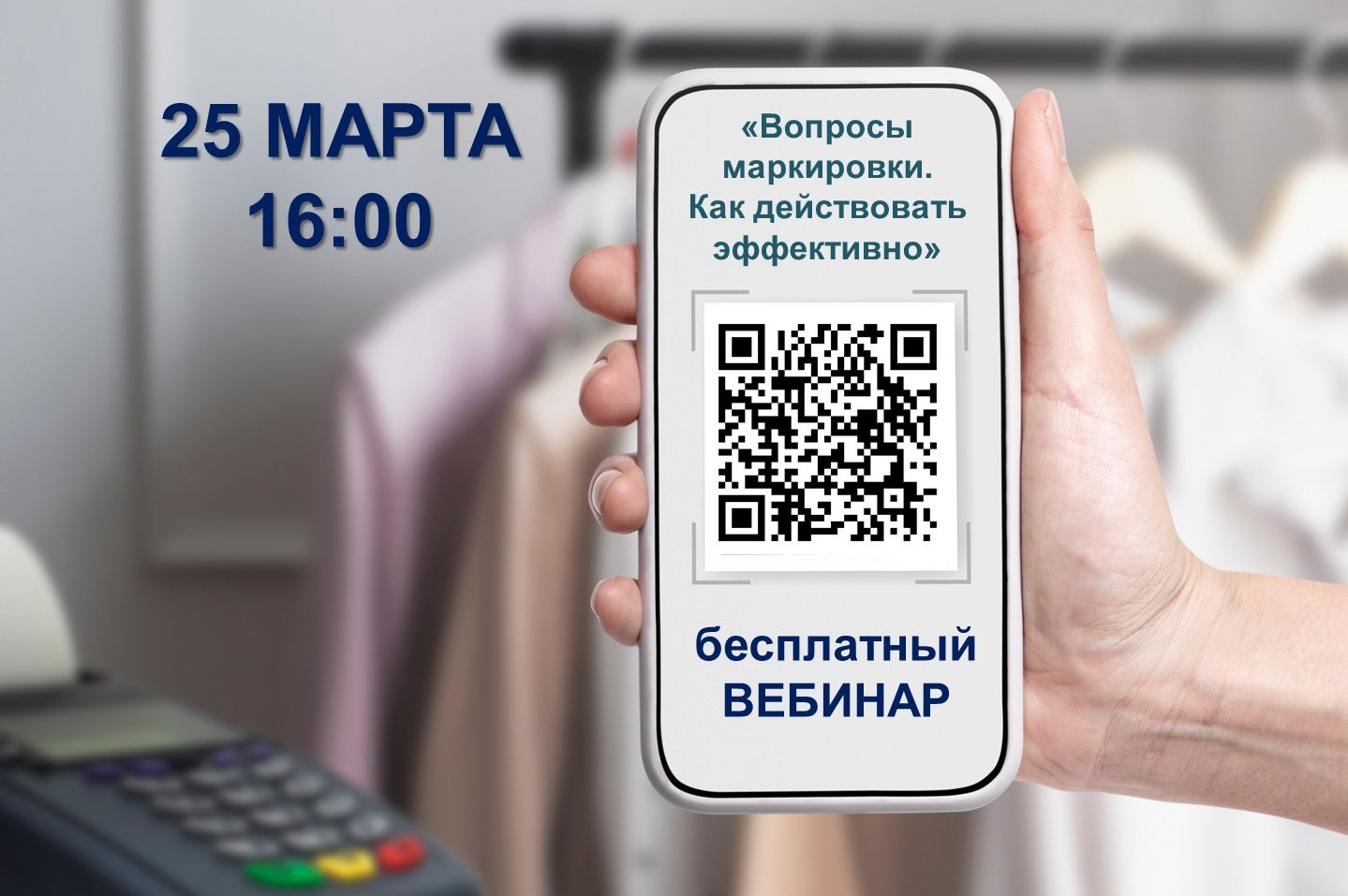 25 МАРТА
16:00

«Вопросы маркировки. Как действовать эффективно»

бесплатный
ВЕБИНАР